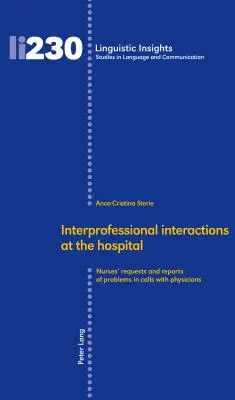 li230

Linguistic Insights
Studies in Language and Communication

Anca-Cristina Sterie

Interprofessional interactions at the hospital

Nurses' requests and reports of problems in calls with physicians

Peter Lang